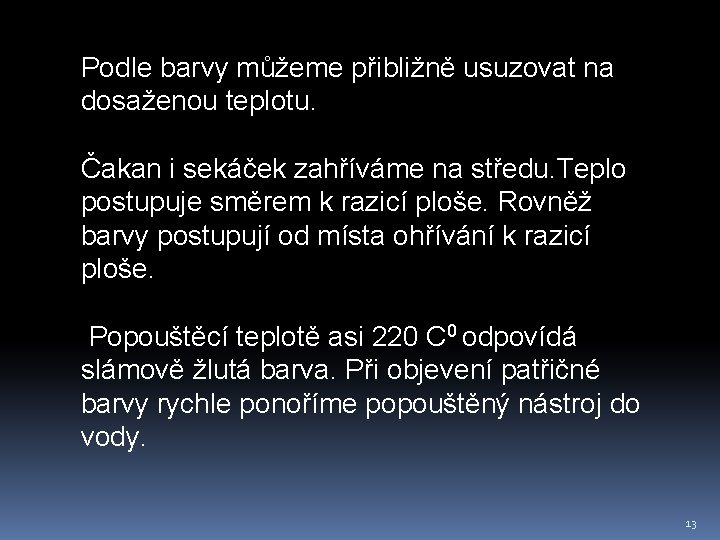 Podle barvy můžeme přibližně usuzovat na dosaženou teplotu.

Čakan i sekáček zahříváme na středu.Teplo postupuje směrem k razicí ploše. Rovněž barvy postupují od místa ohřívání k razicí ploše.

Popouštěcí teplotě asi 220 $C^0$ odpovídá slámově žlutá barva. Při objevení patřičné barvy rychle ponoříme popouštěný nástroj do vody.

13